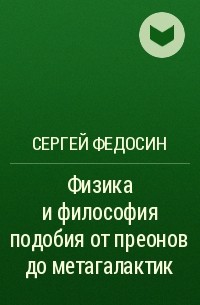 СЕРГЕЙ ФЕДОСИН

Физика и философия подобия от преонов до метагалактик